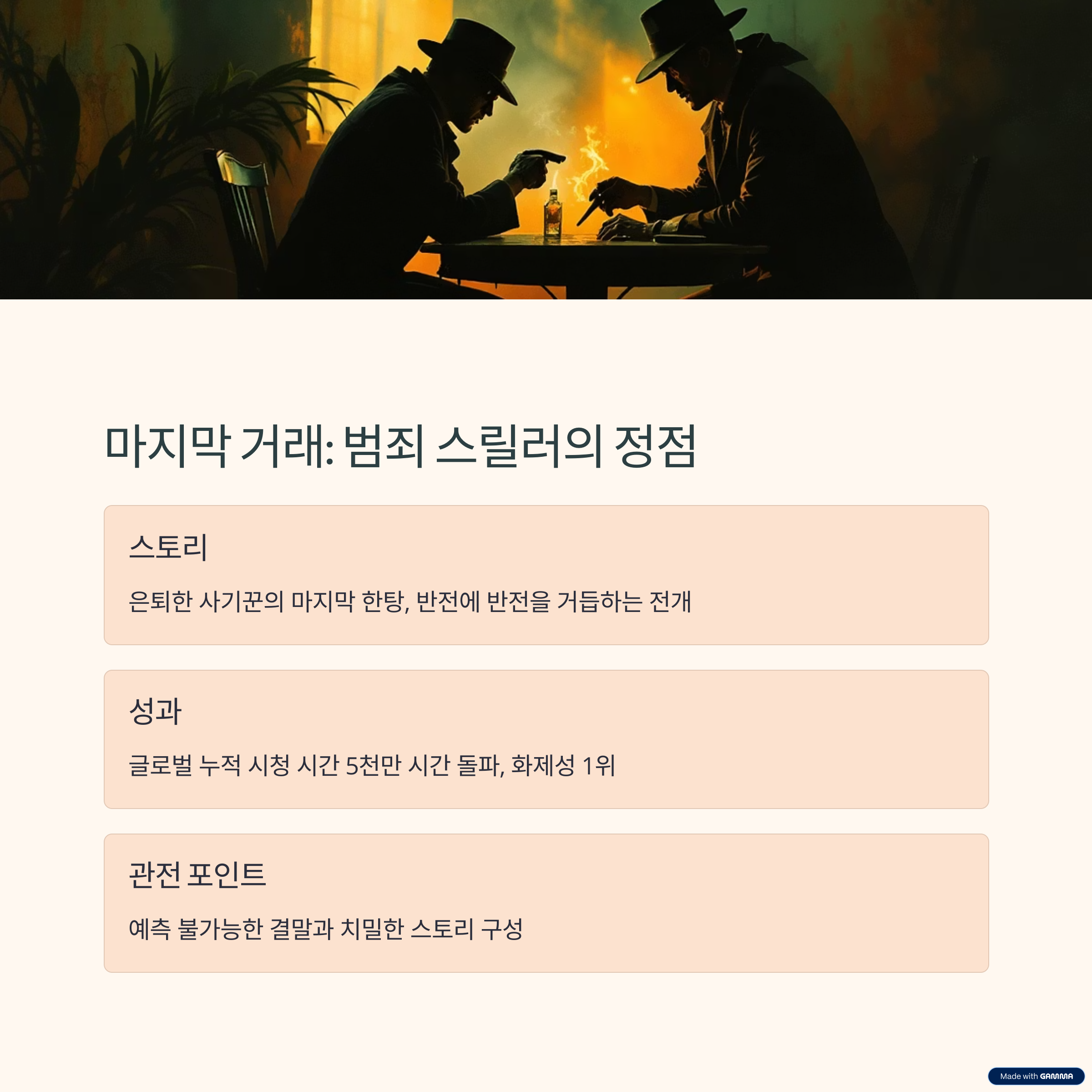 마지막 거래: 범죄 스릴러의 정점

스토리

은퇴한 사기꾼의 마지막 한탕, 반전에 반전을 거듭하는 전개

성과

글로벌 누적 시청 시간 5천만 시간 돌파, 화제성 1위

관전 포인트

예측 불가능한 결말과 치밀한 스토리 구성

Made with GAMMA